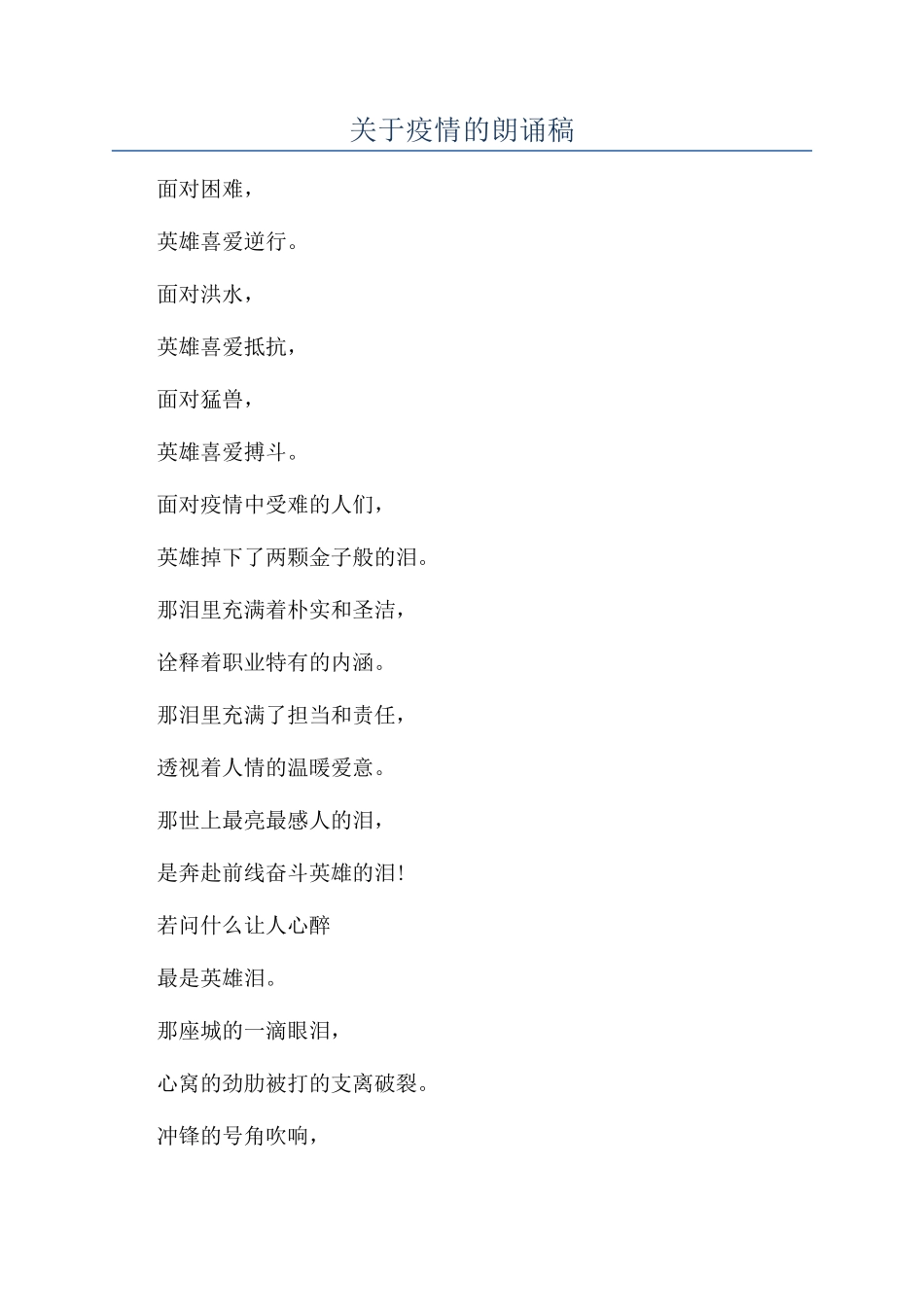 关于疫情的朗诵稿

面对困难，

英雄喜爱逆行。

面对洪水，

英雄喜爱抵抗，

面对猛兽，

英雄喜爱搏斗。

面对疫情中受难的人们，

英雄掉下了两颗金子般的泪。

那泪里充满着朴实和圣洁，

诠释着职业特有的内涵。

那泪里充满了担当和责任，

透视着人情的温暖爱意。

那世上最亮最感人的泪，

是奔赴前线奋斗英雄的泪!

若问什么让人心醉

最是英雄泪。

那座城的一滴眼泪，

心窝的劲肋被打的支离破裂。

冲锋的号角吹响，